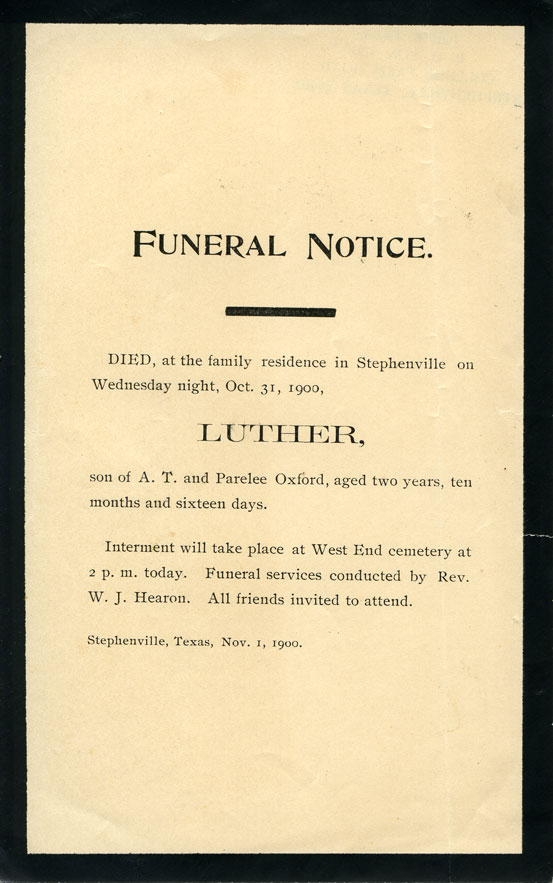 FUNERAL NOTICE.

DIED, at the family residence in Stephenville on Wednesday night, Oct. 31, 1900,

LUTHER,

son of A. T. and Parelee Oxford, aged two years, ten months and sixteen days.

Interment will take place at West End cemetery at 2 p. m. today. Funeral services conducted by Rev. W. J. Hearon. All friends invited to attend.

Stephenville, Texas, Nov. 1, 1900.